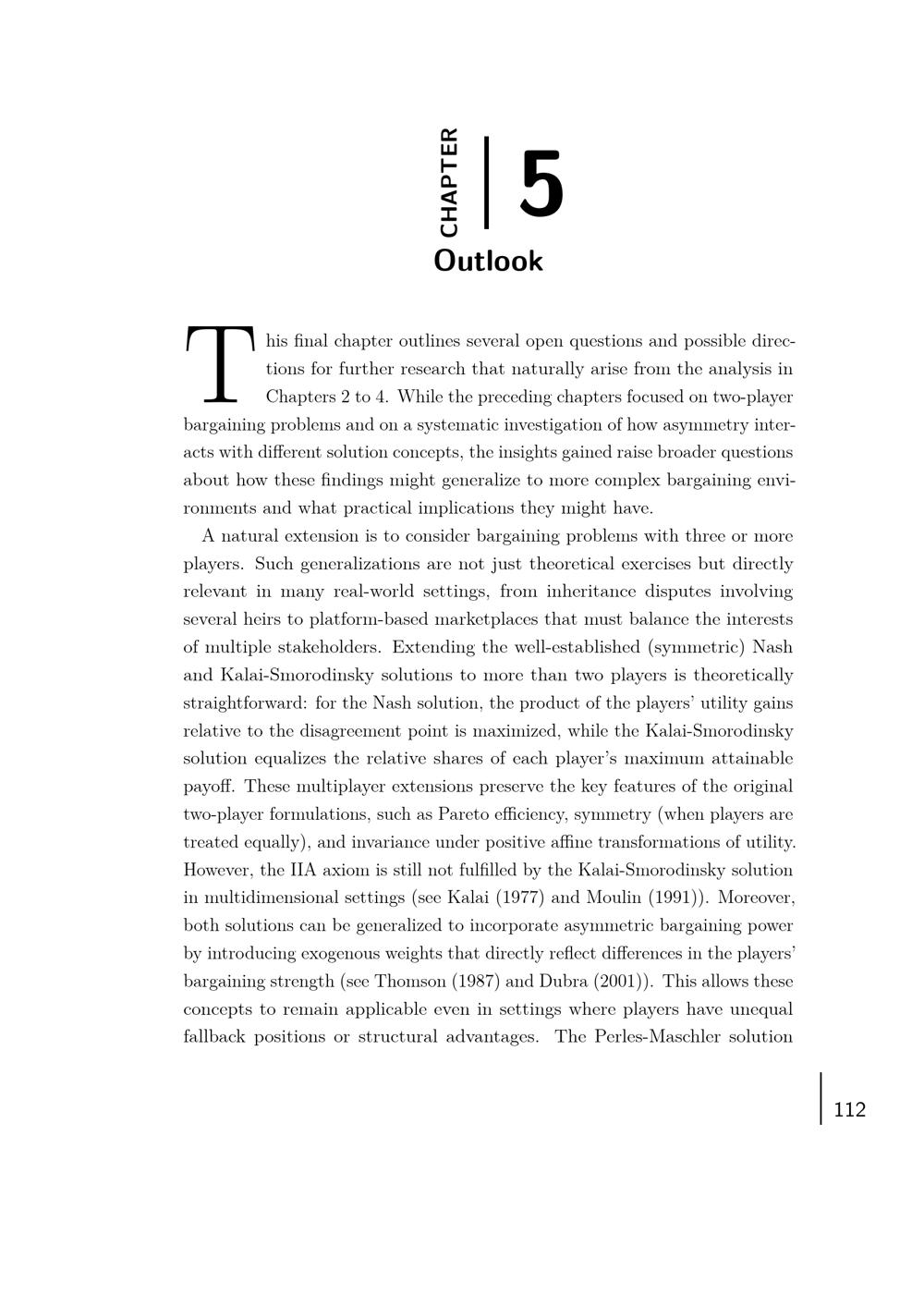 CHAPTER 5

Outlook

This final chapter outlines several open questions and possible directions for further research that naturally arise from the analysis in Chapters 2 to 4. While the preceding chapters focused on two-player bargaining problems and on a systematic investigation of how asymmetry interacts with different solution concepts, the insights gained raise broader questions about how these findings might generalize to more complex bargaining environments and what practical implications they might have.

A natural extension is to consider bargaining problems with three or more players. Such generalizations are not just theoretical exercises but directly relevant in many real-world settings, from inheritance disputes involving several heirs to platform-based marketplaces that must balance the interests of multiple stakeholders. Extending the well-established (symmetric) Nash and Kalai-Smorodinsky solutions to more than two players is theoretically straightforward: for the Nash solution, the product of the players' utility gains relative to the disagreement point is maximized, while the Kalai-Smorodinsky solution equalizes the relative shares of each player's maximum attainable payoff. These multiplayer extensions preserve the key features of the original two-player formulations, such as Pareto efficiency, symmetry (when players are treated equally), and invariance under positive affine transformations of utility. However, the IIA axiom is still not fulfilled by the Kalai-Smorodinsky solution in multidimensional settings (see Kalai (1977) and Moulin (1991)). Moreover, both solutions can be generalized to incorporate asymmetric bargaining power by introducing exogenous weights that directly reflect differences in the players' bargaining strength (see Thomson (1987) and Dubra (2001)). This allows these concepts to remain applicable even in settings where players have unequal fallback positions or structural advantages. The Perles-Maschler solution

112